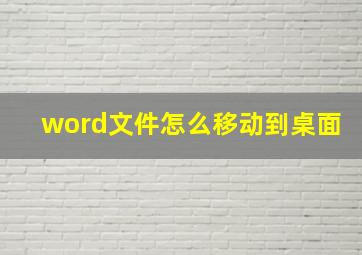 word文件怎么移动到桌面